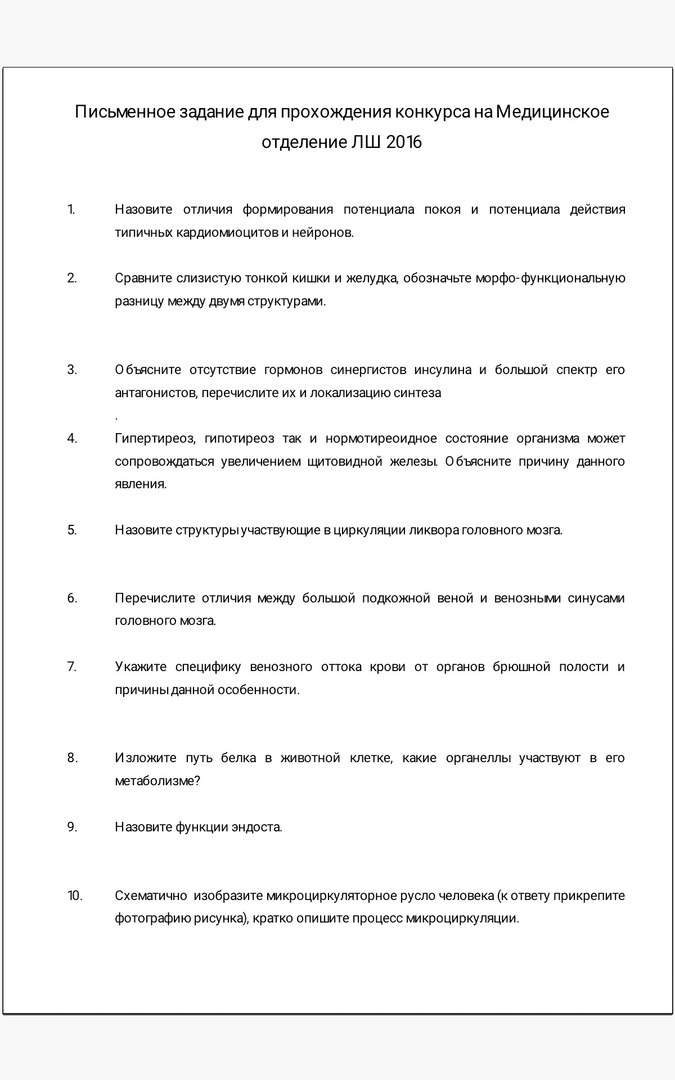 Письменное задание для прохождения конкурса на Медицинское отделение ЛШ 2016

1. Назовите отличия формирования потенциала покоя и потенциала действия типичных кардиомиоцитов и нейронов.

2. Сравните слизистую тонкой кишки и желудка, обозначьте морфо-функциональную разницу между двумя структурами.

3. Объясните отсутствие гормонов синергистов инсулина и большой спектр его антагонистов, перечислите их и локализацию синтеза
.

4. Гипертиреоз, гипотиреоз так и нормотиреоидное состояние организма может сопровождаться увеличением щитовидной железы. Объясните причину данного явления.

5. Назовите структуры участвующие в циркуляции ликвора головного мозга.

6. Перечислите отличия между большой подкожной веной и венозными синусами головного мозга.

7. Укажите специфику венозного оттока крови от органов брюшной полости и причины данной особенности.

8. Изложите путь белка в животной клетке, какие органеллы участвуют в его метаболизме?

9. Назовите функции эндоста.

10. Схематично изобразите микроциркуляторное русло человека (к ответу прикрепите фотографию рисунка), кратко опишите процесс микроциркуляции.